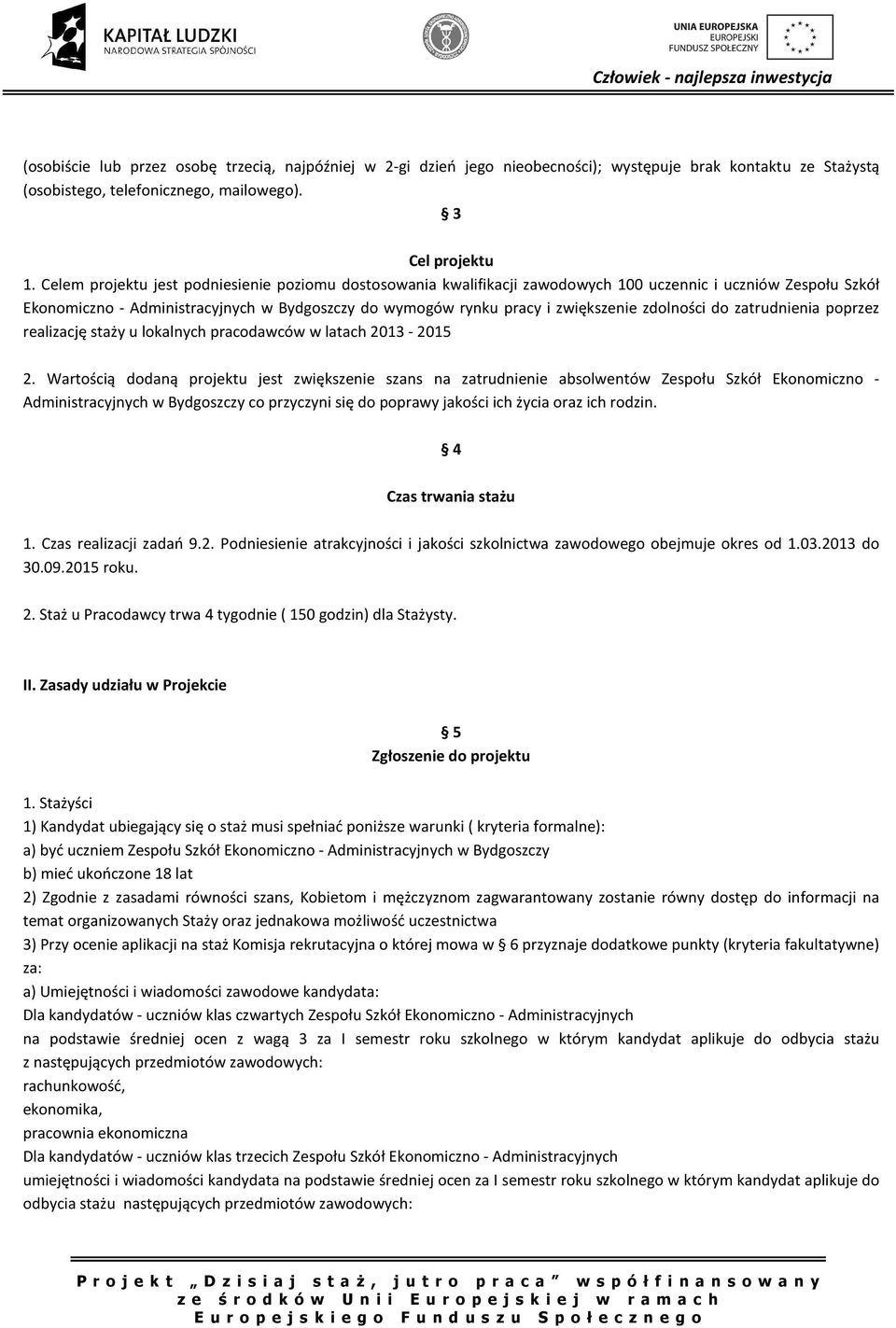 KAPITAŁ LUDZKI
NARODOWA STRATEGIA SPÓJNOŚCI

UNIA EUROPEJSKA
EUROPEJSKI
FUNDUSZ SPOŁECZNY

Człowiek - najlepsza inwestycja

(osobiście lub przez osobę trzecią, najpóźniej w 2-gi dzień jego nieobecności); występuje brak kontaktu ze Stażystą (osobistego, telefonicznego, mailowego).

§ 3

Cel projektu

1. Celem projektu jest podniesienie poziomu dostosowania kwalifikacji zawodowych 100 uczennic i uczniów Zespołu Szkół Ekonomiczno - Administracyjnych w Bydgoszczy do wymogów rynku pracy i zwiększenie zdolności do zatrudnienia poprzez realizację staży u lokalnych pracodawców w latach 2013 - 2015

2. Wartością dodaną projektu jest zwiększenie szans na zatrudnienie absolwentów Zespołu Szkół Ekonomiczno - Administracyjnych w Bydgoszczy co przyczyni się do poprawy jakości ich życia oraz ich rodzin.

§ 4

Czas trwania stażu

1. Czas realizacji zadań 9.2. Podniesienie atrakcyjności i jakości szkolnictwa zawodowego obejmuje okres od 1.03.2013 do 30.09.2015 roku.

2. Staż u Pracodawcy trwa 4 tygodnie ( 150 godzin) dla Stażysty.

II. Zasady udziału w Projekcie

§ 5

Zgłoszenie do projektu

1. Stażyści
1) Kandydat ubiegający się o staż musi spełniać poniższe warunki ( kryteria formalne):
a) być uczniem Zespołu Szkół Ekonomiczno - Administracyjnych w Bydgoszczy
b) mieć ukończone 18 lat
2) Zgodnie z zasadami równości szans, Kobietom i mężczyznom zagwarantowany zostanie równy dostęp do informacji na temat organizowanych Staży oraz jednakowa możliwość uczestnictwa
3) Przy ocenie aplikacji na staż Komisja rekrutacyjna o której mowa w § 6 przyznaje dodatkowe punkty (kryteria fakultatywne) za:
a) Umiejętności i wiadomości zawodowe kandydata:
Dla kandydatów - uczniów klas czwartych Zespołu Szkół Ekonomiczno - Administracyjnych
na podstawie średniej ocen z wagą 3 za I semestr roku szkolnego w którym kandydat aplikuje do odbycia stażu z następujących przedmiotów zawodowych:
rachunkowość,
ekonomika,
pracownia ekonomiczna
Dla kandydatów - uczniów klas trzecich Zespołu Szkół Ekonomiczno - Administracyjnych
umiejętności i wiadomości kandydata na podstawie średniej ocen za I semestr roku szkolnego w którym kandydat aplikuje do odbycia stażu następujących przedmiotów zawodowych:

Projekt „Dzisiaj staż, jutro praca” współfinansowany ze środków Unii Europejskiej w ramach Europejskiego Funduszu Społecznego